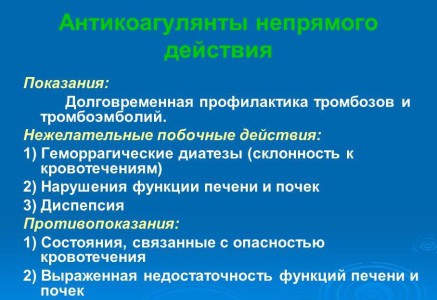 Антикоагулянты непрямого действия

Показания:

Долговременная профилактика тромбозов и тромбоэмболий.

Нежелательные побочные действия:

1) Геморрагические диатезы (склонность к кровотечениям)

2) Нарушения функции печени и почек

3) Диспепсия

Противопоказания:

1) Состояния, связанные с опасностью кровотечения

2) Выраженная недостаточность функций печени и почек